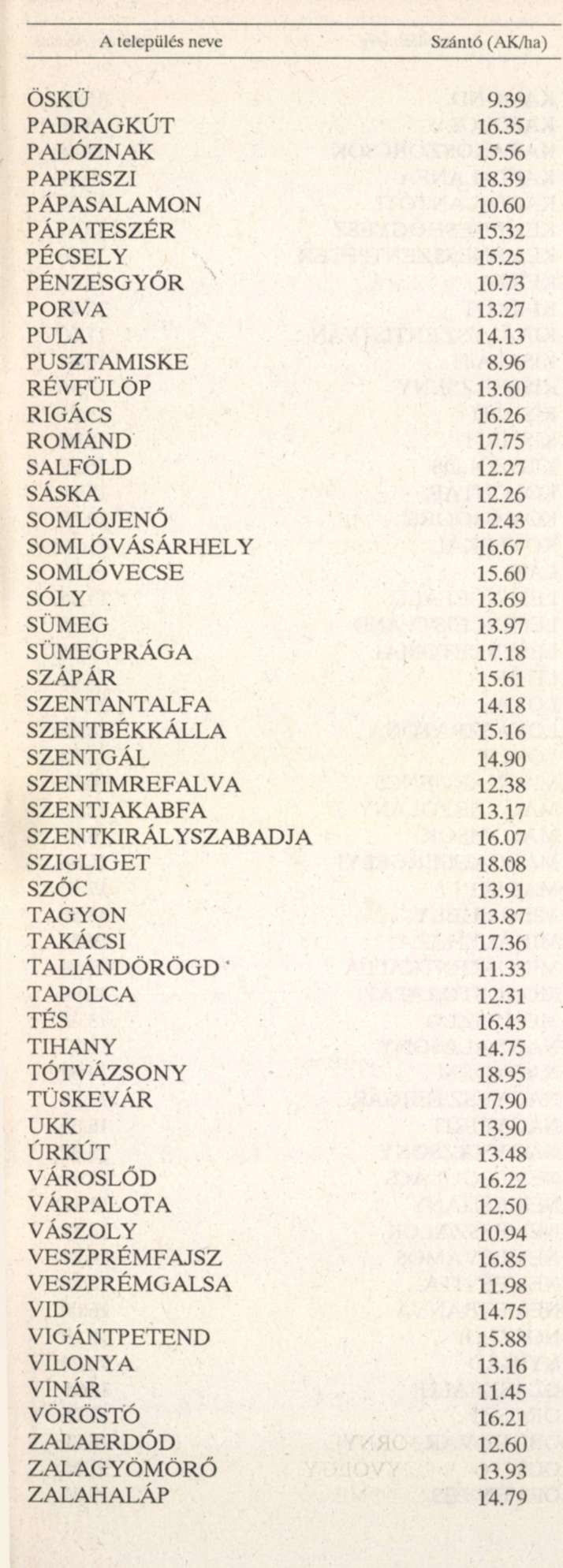 | A település neve | Szántó (AK/ha) |
|---|---|
| ÖSKÜ | 9.39 |
| PADRAGKÚT | 16.35 |
| PALÓZNAK | 15.56 |
| PAPKESZI | 18.39 |
| PÁPASALAMON | 10.60 |
| PÁPATESZÉR | 15.32 |
| PÉCSELY | 15.25 |
| PÉNZESGYŐR | 10.73 |
| PORVA | 13.27 |
| PULA | 14.13 |
| PUSZTAMISKE | 8.96 |
| RÉVFÜLÖP | 13.60 |
| RIGÁCS | 16.26 |
| ROMÁND | 17.75 |
| SALFÖLD | 12.27 |
| SÁSKA | 12.26 |
| SOMLÓJENŐ | 12.43 |
| SOMLÓVÁSÁRHELY | 16.67 |
| SOMLÓVECSE | 15.60 |
| SÓLY | 13.69 |
| SÜMEG | 13.97 |
| SÜMEGPRÁGA | 17.18 |
| SZÁPÁR | 15.61 |
| SZENTANTALFA | 14.18 |
| SZENTBÉKKÁLLA | 15.16 |
| SZENTGÁL | 14.90 |
| SZENTIMREFALVA | 12.38 |
| SZENTJAKABFA | 13.17 |
| SZENTKIRÁLYSZABADJA | 16.07 |
| SZIGLIGET | 18.08 |
| SZŐC | 13.91 |
| TAGYON | 13.87 |
| TAKÁCSI | 17.36 |
| TALIÁNDÖRÖGD | 11.33 |
| TAPOLCA | 12.31 |
| TÉS | 16.43 |
| TIHANY | 14.75 |
| TÓTVÁZSONY | 18.95 |
| TÜSKEVÁR | 17.90 |
| UKK | 13.90 |
| ÚRKÚT | 13.48 |
| VÁROSLŐD | 16.22 |
| VÁRPALOTA | 12.50 |
| VÁSZOLY | 10.94 |
| VESZPRÉMFAJSZ | 16.85 |
| VESZPRÉMGALSA | 11.98 |
| VID | 14.75 |
| VIGÁNTPETEND | 15.88 |
| VILONYA | 13.16 |
| VINÁR | 11.45 |
| VÖRÖSTÓ | 16.21 |
| ZALAERDŐD | 12.60 |
| ZALAGYÖMÖRŐ | 13.93 |
| ZALAHALÁP | 14.79 |